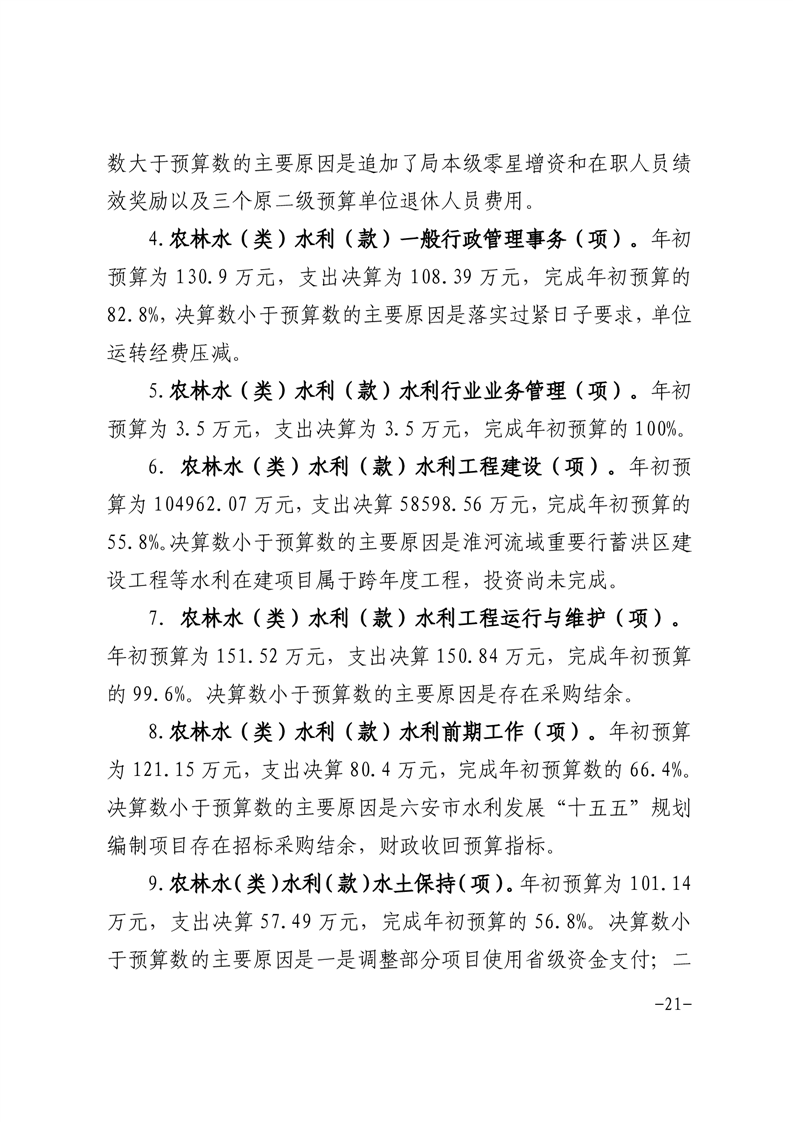 数大于预算数的主要原因是追加了局本级零星增资和在职人员绩效奖励以及三个原二级预算单位退休人员费用。

4.农林水（类）水利（款）一般行政管理事务（项）。年初预算为 130.9 万元，支出决算为 108.39 万元，完成年初预算的 82.8%，决算数小于预算数的主要原因是落实过紧日子要求，单位运转经费压减。

5.农林水（类）水利（款）水利行业业务管理（项）。年初预算为 3.5 万元，支出决算为 3.5 万元，完成年初预算的 100%。

6. 农林水（类）水利（款）水利工程建设（项）。年初预算为 104962.07 万元，支出决算 58598.56 万元，完成年初预算的 55.8%。决算数小于预算数的主要原因是淮河流域重要行蓄洪区建设工程等水利在建项目属于跨年度工程，投资尚未完成。

7. 农林水（类）水利（款）水利工程运行与维护（项）。年初预算为 151.52 万元，支出决算 150.84 万元，完成年初预算的 99.6%。决算数小于预算数的主要原因是存在采购结余。

8.农林水（类）水利（款）水利前期工作（项）。年初预算为 121.15 万元，支出决算 80.4 万元，完成年初预算数的 66.4%。决算数小于预算数的主要原因是六安市水利发展“十五五”规划编制项目存在招标采购结余，财政收回预算指标。

9.农林水（类）水利（款）水土保持（项）。年初预算为 101.14 万元，支出决算 57.49 万元，完成年初预算的 56.8%。决算数小于预算数的主要原因是一是调整部分项目使用省级资金支付；二

-21-